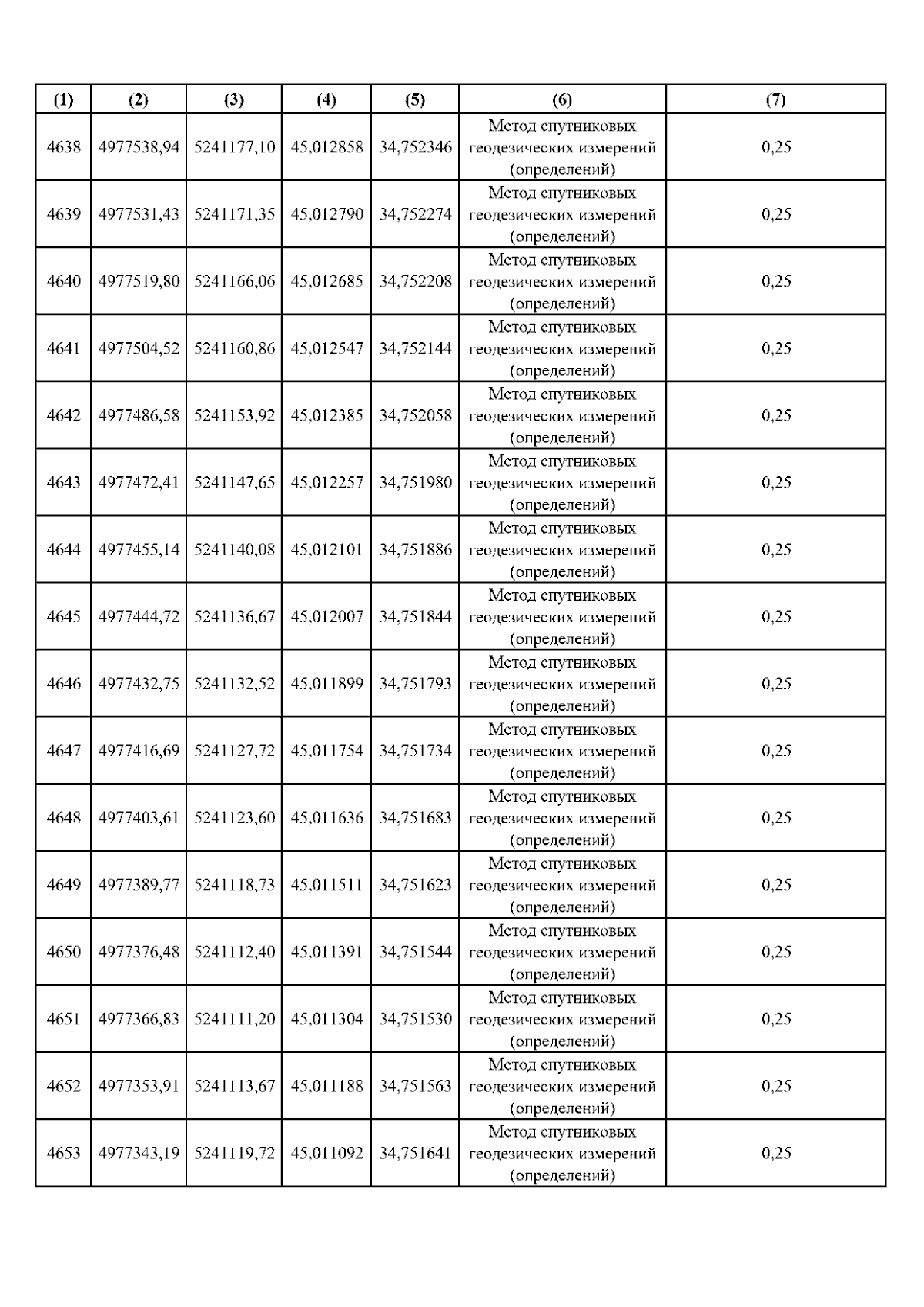 | (1) | (2) | (3) | (4) | (5) | (6) | (7) |
|---|---|---|---|---|---|---|
| 4638 | 4977538,94 | 5241177,10 | 45,012858 | 34,752346 | Метод спутниковых геодезических измерений (определений) | 0,25 |
| 4639 | 4977531,43 | 5241171,35 | 45,012790 | 34,752274 | Метод спутниковых геодезических измерений (определений) | 0,25 |
| 4640 | 4977519,80 | 5241166,06 | 45,012685 | 34,752208 | Метод спутниковых геодезических измерений (определений) | 0,25 |
| 4641 | 4977504,52 | 5241160,86 | 45,012547 | 34,752144 | Метод спутниковых геодезических измерений (определений) | 0,25 |
| 4642 | 4977486,58 | 5241153,92 | 45,012385 | 34,752058 | Метод спутниковых геодезических измерений (определений) | 0,25 |
| 4643 | 4977472,41 | 5241147,65 | 45,012257 | 34,751980 | Метод спутниковых геодезических измерений (определений) | 0,25 |
| 4644 | 4977455,14 | 5241140,08 | 45,012101 | 34,751886 | Метод спутниковых геодезических измерений (определений) | 0,25 |
| 4645 | 4977444,72 | 5241136,67 | 45,012007 | 34,751844 | Метод спутниковых геодезических измерений (определений) | 0,25 |
| 4646 | 4977432,75 | 5241132,52 | 45,011899 | 34,751793 | Метод спутниковых геодезических измерений (определений) | 0,25 |
| 4647 | 4977416,69 | 5241127,72 | 45,011754 | 34,751734 | Метод спутниковых геодезических измерений (определений) | 0,25 |
| 4648 | 4977403,61 | 5241123,60 | 45,011636 | 34,751683 | Метод спутниковых геодезических измерений (определений) | 0,25 |
| 4649 | 4977389,77 | 5241118,73 | 45,011511 | 34,751623 | Метод спутниковых геодезических измерений (определений) | 0,25 |
| 4650 | 4977376,48 | 5241112,40 | 45,011391 | 34,751544 | Метод спутниковых геодезических измерений (определений) | 0,25 |
| 4651 | 4977366,83 | 5241111,20 | 45,011304 | 34,751530 | Метод спутниковых геодезических измерений (определений) | 0,25 |
| 4652 | 4977353,91 | 5241113,67 | 45,011188 | 34,751563 | Метод спутниковых геодезических измерений (определений) | 0,25 |
| 4653 | 4977343,19 | 5241119,72 | 45,011092 | 34,751641 | Метод спутниковых геодезических измерений (определений) | 0,25 |